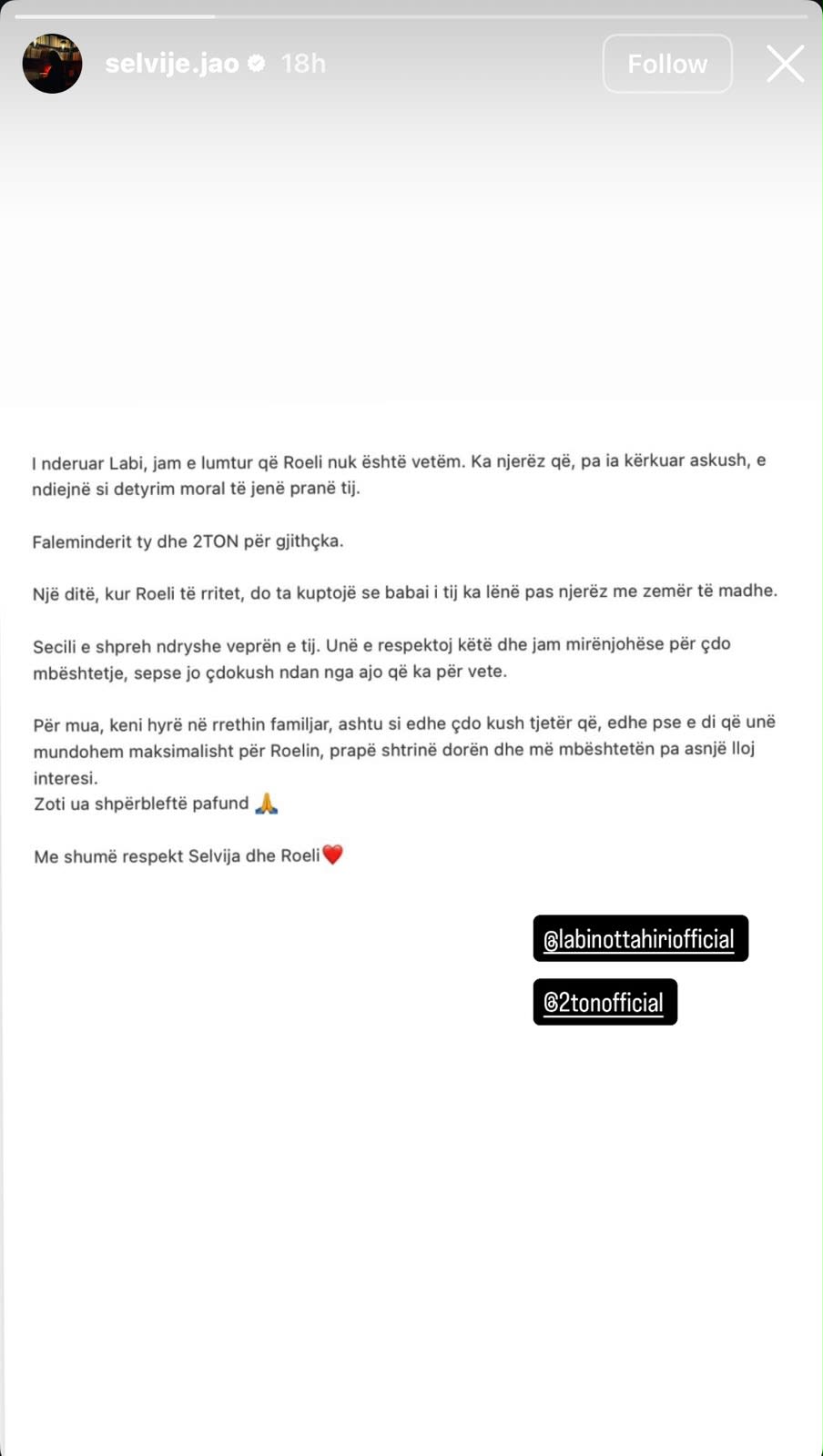 selvije.jao 18h

Follow

I nderuar Labi, jam e lumtur që Roeli nuk është vetëm. Ka njerëz që, pa ia kërkuar askush, e ndiejnë si detyrim moral të jenë pranë tij.

Faleminderit ty dhe 2TON për gjithçka.

Një ditë, kur Roeli të rritet, do ta kuptojë se babai i tij ka lënë pas njerëz me zemër të madhe.

Secili e shpreh ndryshe veprën e tij. Unë e respektoj këtë dhe jam mirënjohëse për çdo mbështetje, sepse jo çdokush ndan nga ajo që ka për vete.

Për mua, keni hyrë në rrethin familjar, ashtu si edhe çdo kush tjetër që, edhe pse e di që unë mundohem maksimalisht për Roelin, prapë shtrinë dorën dhe më mbështetën pa asnjë lloj interesi.
Zoti ua shpërbleftë pafund 🙏

Me shumë respekt Selvija dhe Roeli❤️

@labinottahiriofficial

@2tonofficial